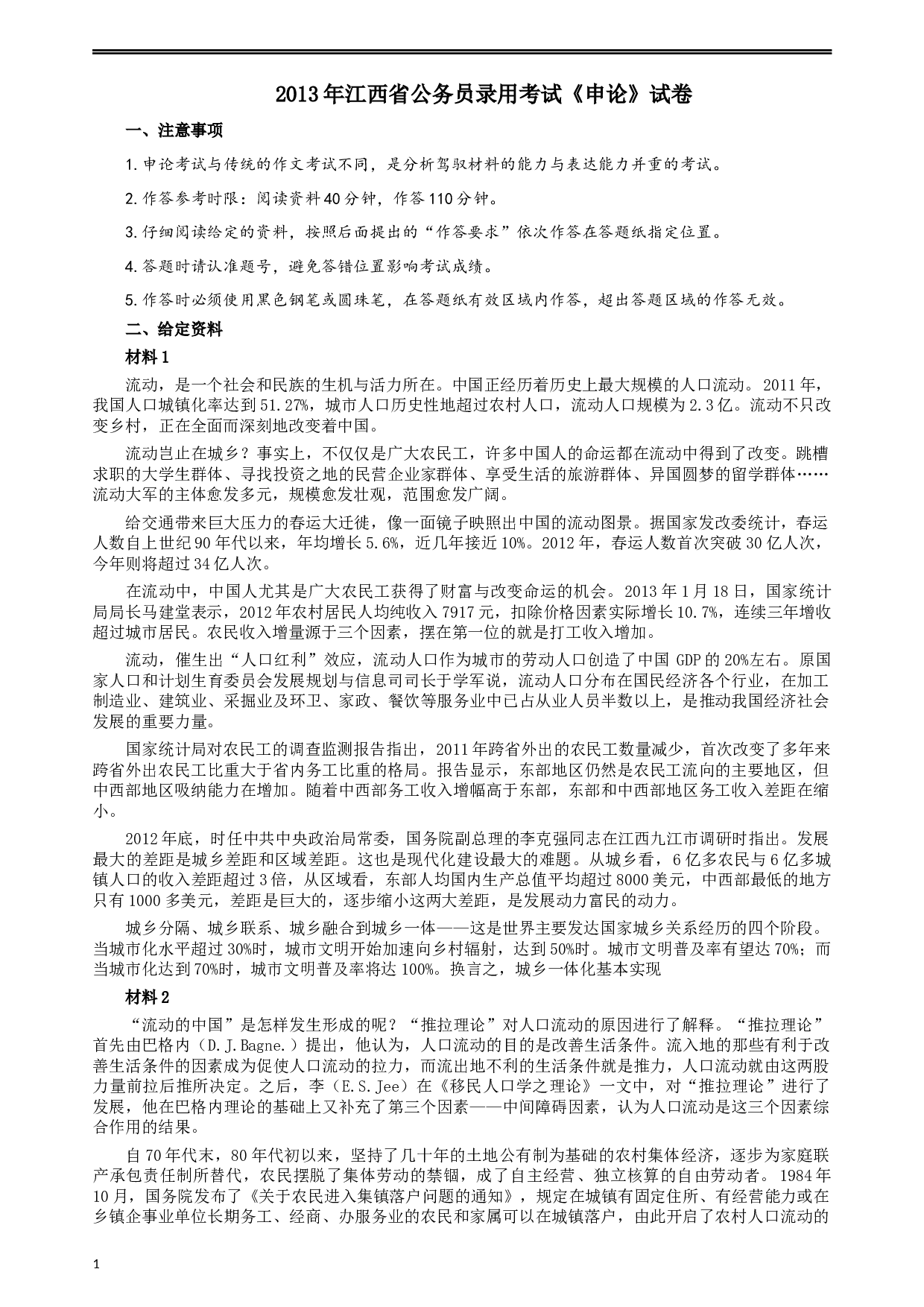 2013年江西省公务员录用考试《申论》试卷

一、注意事项

1.申论考试与传统的作文考试不同，是分析驾驭材料的能力与表达能力并重的考试。

2.作答参考时限：阅读资料40分钟，作答110分钟。

3.仔细阅读给定的资料，按照后面提出的“作答要求”依次作答在答题纸指定位置。

4.答题时请认准题号，避免答错位置影响考试成绩。

5.作答时必须使用黑色钢笔或圆珠笔，在答题纸有效区域内作答，超出答题区域的作答无效。

二、给定资料

材料1

流动，是一个社会和民族的生机与活力所在。中国正经历着历史上最大规模的人口流动。2011年，我国人口城镇化率达到51.27%，城市人口历史性地超过农村人口，流动人口规模为2.3亿。流动不只改变乡村，正在全面而深刻地改变着中国。

流动岂止在城乡？事实上，不仅仅是广大农民工，许多中国人的命运都在流动中得到了改变。跳槽求职的大学生群体、寻找投资之地的民营企业家群体、享受生活的旅游群体、异国圆梦的留学群体……流动大军的主体愈发多元，规模愈发壮观，范围愈发广阔。

给交通带来巨大压力的春运大迁徙，像一面镜子映照出中国的流动图景。据国家发改委统计，春运人数自上世纪90年代以来，年均增长5.6%，近几年接近10%。2012年，春运人数首次突破30亿人次，今年则将超过34亿人次。

在流动中，中国人尤其是广大农民工获得了财富与改变命运的机会。2013年1月18日，国家统计局局长马建堂表示，2012年农村居民人均纯收入7917元，扣除价格因素实际增长10.7%，连续三年增收超过城市居民。农民收入增量源于三个因素，摆在第一位的就是打工收入增加。

流动，催生出“人口红利”效应，流动人口作为城市的劳动人口创造了中国GDP的20%左右。原国家人口和计划生育委员会发展规划与信息司司长于学军说，流动人口分布在国民经济各个行业，在加工制造业、建筑业、采掘业及环卫、家政、餐饮等服务业中已占从业人员半数以上，是推动我国经济社会发展的重要力量。

国家统计局对农民工的调查监测报告指出，2011年跨省外出的农民工数量减少，首次改变了多年来跨省外出农民工比重大于省内务工比重的格局。报告显示，东部地区仍然是农民工流向的主要地区，但中西部地区吸纳能力在增加。随着中西部务工收入增幅高于东部，东部和中西部地区务工收入差距在缩小。

2012年底，时任中共中央政治局常委，国务院副总理的李克强同志在江西九江市调研时指出。发展最大的差距是城乡差距和区域差距。这也是现代化建设最大的难题。从城乡看，6亿多农民与6亿多城镇人口的收入差距超过3倍，从区域看，东部人均国内生产总值平均超过8000美元，中西部最低的地方只有1000多美元，差距是巨大的，逐步缩小这两大差距，是发展动力富民的动力。

城乡分隔、城乡联系、城乡融合到城乡一体——这是世界主要发达国家城乡关系经历的四个阶段。当城市化水平超过30%时，城市文明开始加速向乡村辐射，达到50%时。城市文明普及率有望达70%；而当城市化达到70%时，城市文明普及率将达100%。换言之，城乡一体化基本实现

材料2

“流动的中国”是怎样发生形成的呢？“推拉理论”对人口流动的原因进行了解释。“推拉理论”首先由巴格内（D.J.Bagne.）提出，他认为，人口流动的目的是改善生活条件。流入地的那些有利于改善生活条件的因素成为促使人口流动的拉力，而流出地不利的生活条件就是推力，人口流动就由这两股力量前拉后推所决定。之后，李（E.S.Jee）在《移民人口学之理论》一文中，对“推拉理论”进行了发展，他在巴格内理论的基础上又补充了第三个因素——中间障碍因素，认为人口流动是这三个因素综合作用的结果。

自70年代末，80年代初以来，坚持了几十年的土地公有制为基础的农村集体经济，逐步为家庭联产承包责任制所替代，农民摆脱了集体劳动的禁锢，成了自主经营、独立核算的自由劳动者。1984年10月，国务院发布了《关于农民进入集镇落户问题的通知》，规定在城镇有固定住所、有经营能力或在乡镇企事业单位长期务工、经商、办服务业的农民和家属可以在城镇落户，由此开启了农村人口流动的

1